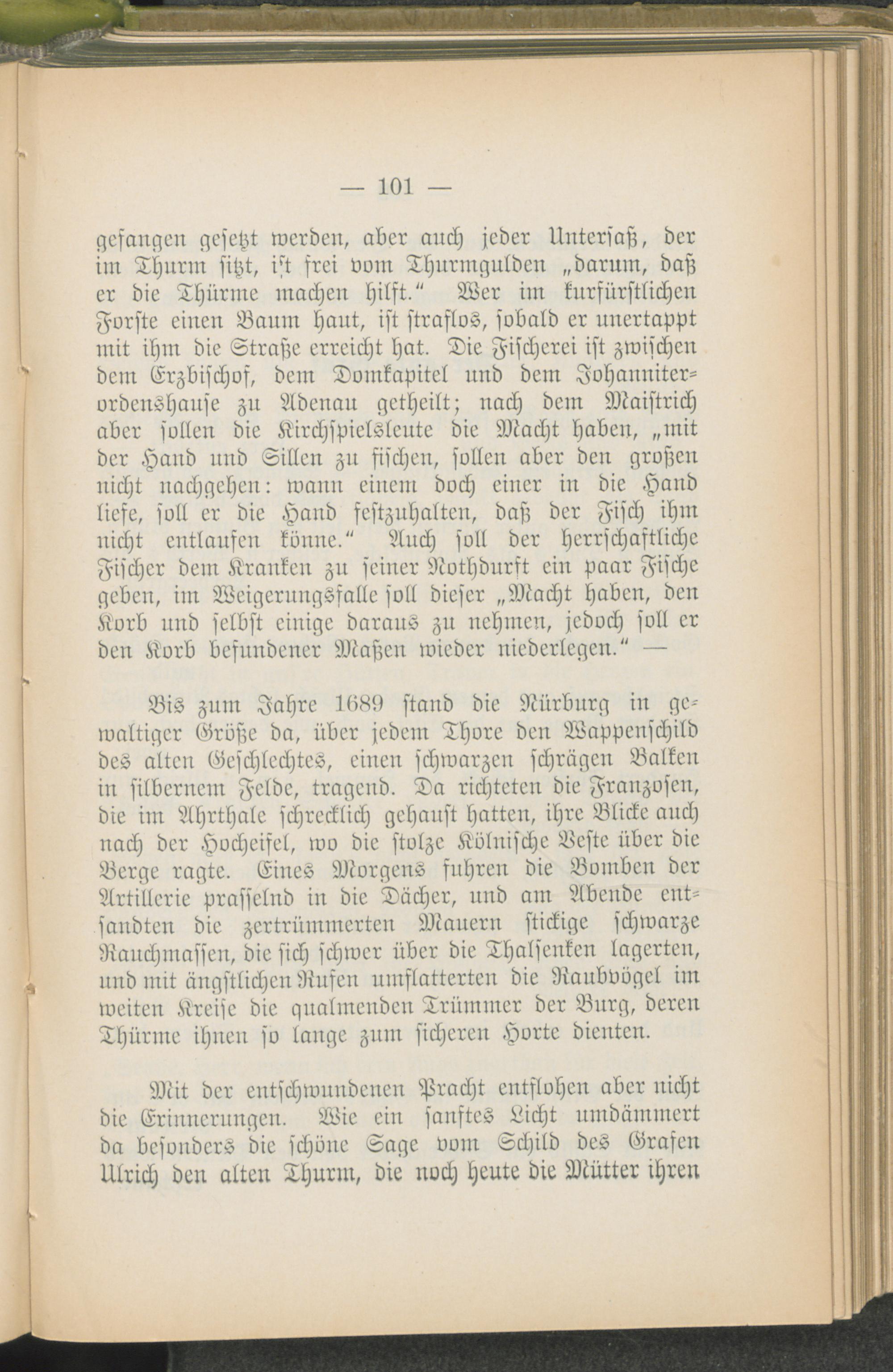 — 101 —

gefangen gesetzt werden, aber auch jeder Untersaß, der im Thurm sitzt, ist frei vom Thurmgulden „darum, daß er die Thürme machen hilft.“ Wer im kurfürstlichen Forste einen Baum haut, ist straflos, sobald er unertappt mit ihm die Straße erreicht hat. Die Fischerei ist zwischen dem Erzbischof, dem Domkapitel und dem Johanniterordenshause zu Adenau getheilt; nach dem Maistrich aber sollen die Kirchspielsleute die Macht haben, „mit der Hand und Sillen zu fischen, sollen aber den großen nicht nachgehen: wann einem doch einer in die Hand liefe, soll er die Hand festzuhalten, daß der Fisch ihm nicht entlaufen könne.“ Auch soll der herrschaftliche Fischer dem Kranken zu seiner Nothdurft ein paar Fische geben, im Weigerungsfalle soll dieser „Macht haben, den Korb und selbst einige daraus zu nehmen, jedoch soll er den Korb befundener Maßen wieder niederlegen.“ —

Bis zum Jahre 1689 stand die Nürburg in gewaltiger Größe da, über jedem Thore den Wappenschild des alten Geschlechtes, einen schwarzen schrägen Balken in silbernem Felde, tragend. Da richteten die Franzosen, die im Ahrthale schrecklich gehaust hatten, ihre Blicke auch nach der Hocheifel, wo die stolze Kölnische Veste über die Berge ragte. Eines Morgens fuhren die Bomben der Artillerie prasselnd in die Dächer, und am Abende entsandten die zertrümmerten Mauern stickige schwarze Rauchmassen, die sich schwer über die Thalsenken lagerten, und mit ängstlichen Rufen umflatterten die Raubvögel im weiten Kreise die qualmenden Trümmer der Burg, deren Thürme ihnen so lange zum sicheren Horte dienten.

Mit der entschwundenen Pracht entflohen aber nicht die Erinnerungen. Wie ein sanftes Licht umdämmert da besonders die schöne Sage vom Schild des Grafen Ulrich den alten Thurm, die noch heute die Mütter ihren